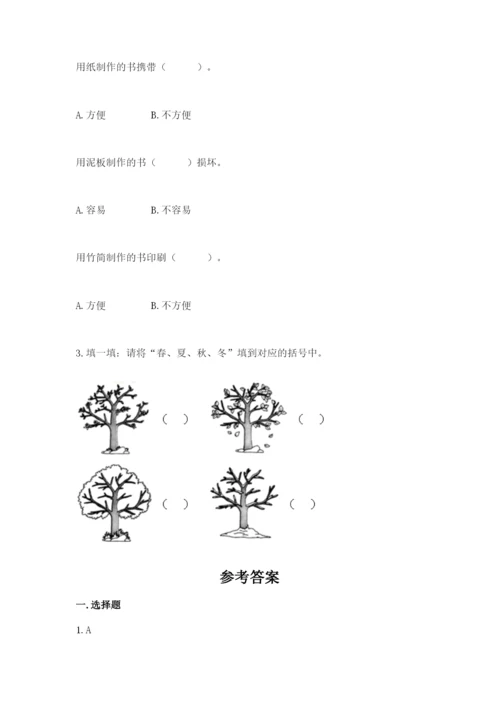 用纸制作的书携带（　　）。

A. 方便　　B. 不方便

用泥板制作的书（　　）损坏。

A. 容易　　B. 不容易

用竹简制作的书印刷（　　）。

A. 方便　　B. 不方便

3. 填一填：请将“春、夏、秋、冬”填到对应的括号中。

（　）　（　）

（　）　（　）

参考答案

一. 选择题

1. A